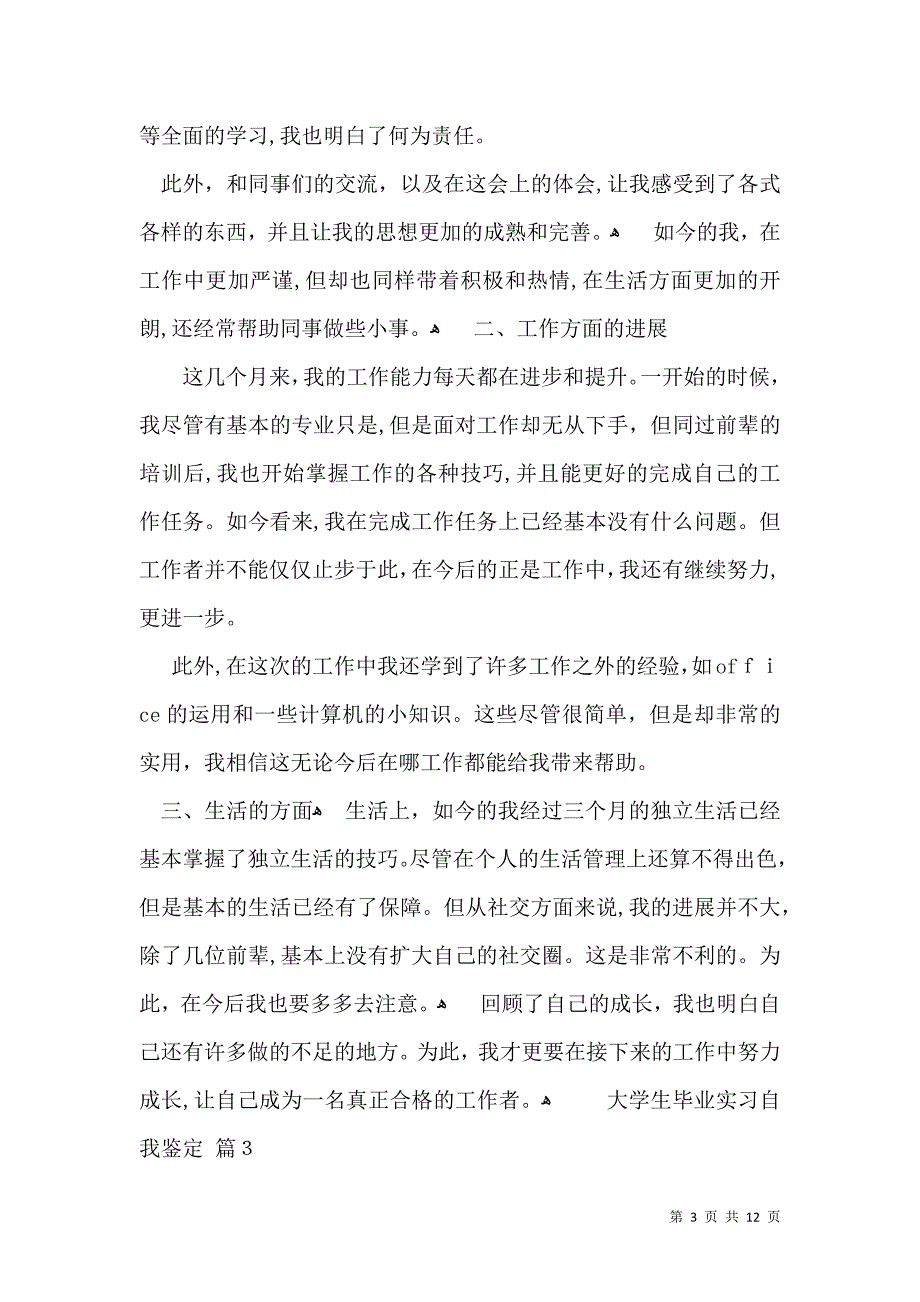 等全面的学习,我也明白了何为责任。

此外，和同事们的交流，以及在这会上的体会,让我感受到了各式各样的东西，并且让我的思想更加的成熟和完善。 如今的我，在工作中更加严谨,但却也同样带着积极和热情,在生活方面更加的开朗,还经常帮助同事做些小事。 二、工作方面的进展

这几个月来，我的工作能力每天都在进步和提升。一开始的时候，我尽管有基本的专业只是,但是面对工作却无从下手，但同过前辈的培训后,我也开始掌握工作的各种技巧,并且能更好的完成自己的工作任务。如今看来,我在完成工作任务上已经基本没有什么问题。但工作者并不能仅仅止步于此,在今后的正是工作中,我还有继续努力,更进一步。

此外,在这次的工作中我还学到了许多工作之外的经验,如of f i ce的运用和一些计算机的小知识。这些尽管很简单，但是却非常的实用，我相信这无论今后在哪工作都能给我带来帮助。

三、生活的方面 生活上，如今的我经过三个月的独立生活已经基本掌握了独立生活的技巧。尽管在个人的生活管理上还算不得出色，但是基本的生活已经有了保障。但从社交方面来说,我的进展并不大，除了几位前辈,基本上没有扩大自己的社交圈。这是非常不利的。为此，在今后我也要多多去注意。 回顾了自己的成长，我也明白自己还有许多做的不足的地方。为此，我才更要在接下来的工作中努力成长,让自己成为一名真正合格的工作者。 大学生毕业实习自我鉴定 篇3

第 3 页 共 12 页